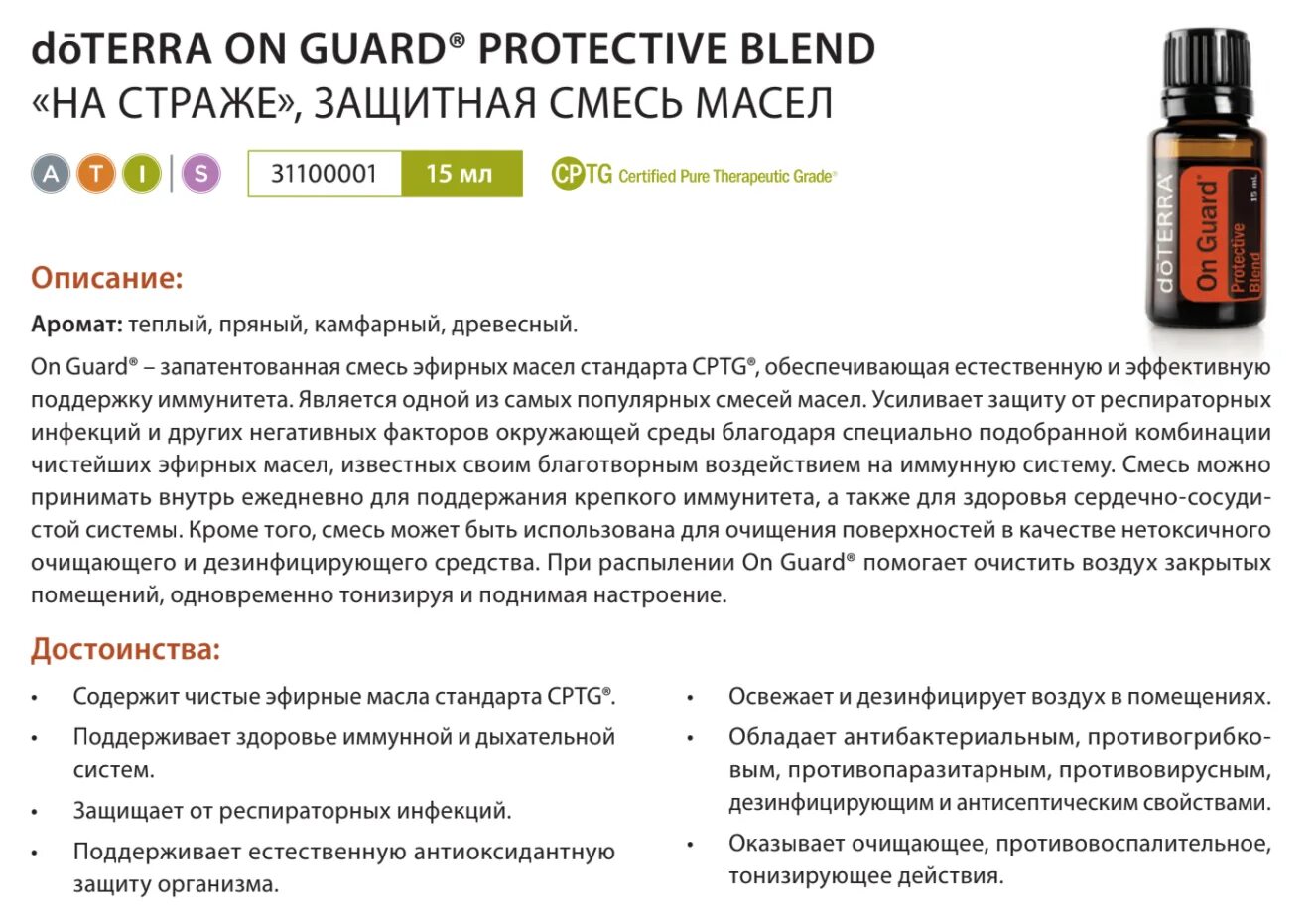 dōTERRA ON GUARD® PROTECTIVE BLEND
«НА СТРАЖЕ», ЗАЩИТНАЯ СМЕСЬ МАСЕЛ

A T I S 31100001 15 мл CPTG Certified Pure Therapeutic Grade®

dōTERRA On Guard® Protective Blend 15 mL

Описание:

Аромат: теплый, пряный, камфарный, древесный.

On Guard® – запатентованная смесь эфирных масел стандарта CPTG®, обеспечивающая естественную и эффективную поддержку иммунитета. Является одной из самых популярных смесей масел. Усиливает защиту от респираторных инфекций и других негативных факторов окружающей среды благодаря специально подобранной комбинации чистейших эфирных масел, известных своим благотворным воздействием на иммунную систему. Смесь можно принимать внутрь ежедневно для поддержания крепкого иммунитета, а также для здоровья сердечно-сосудистой системы. Кроме того, смесь может быть использована для очищения поверхностей в качестве нетоксичного очищающего и дезинфицирующего средства. При распылении On Guard® помогает очистить воздух закрытых помещений, одновременно тонизируя и поднимая настроение.

Достоинства:

• Содержит чистые эфирные масла стандарта CPTG®.
• Поддерживает здоровье иммунной и дыхательной систем.
• Защищает от респираторных инфекций.
• Поддерживает естественную антиоксидантную защиту организма.

• Освежает и дезинфицирует воздух в помещениях.
• Обладает антибактериальным, противогрибковым, противопаразитарным, противовирусным, дезинфицирующим и антисептическим свойствами.
• Оказывает очищающее, противовоспалительное, тонизирующее действия.